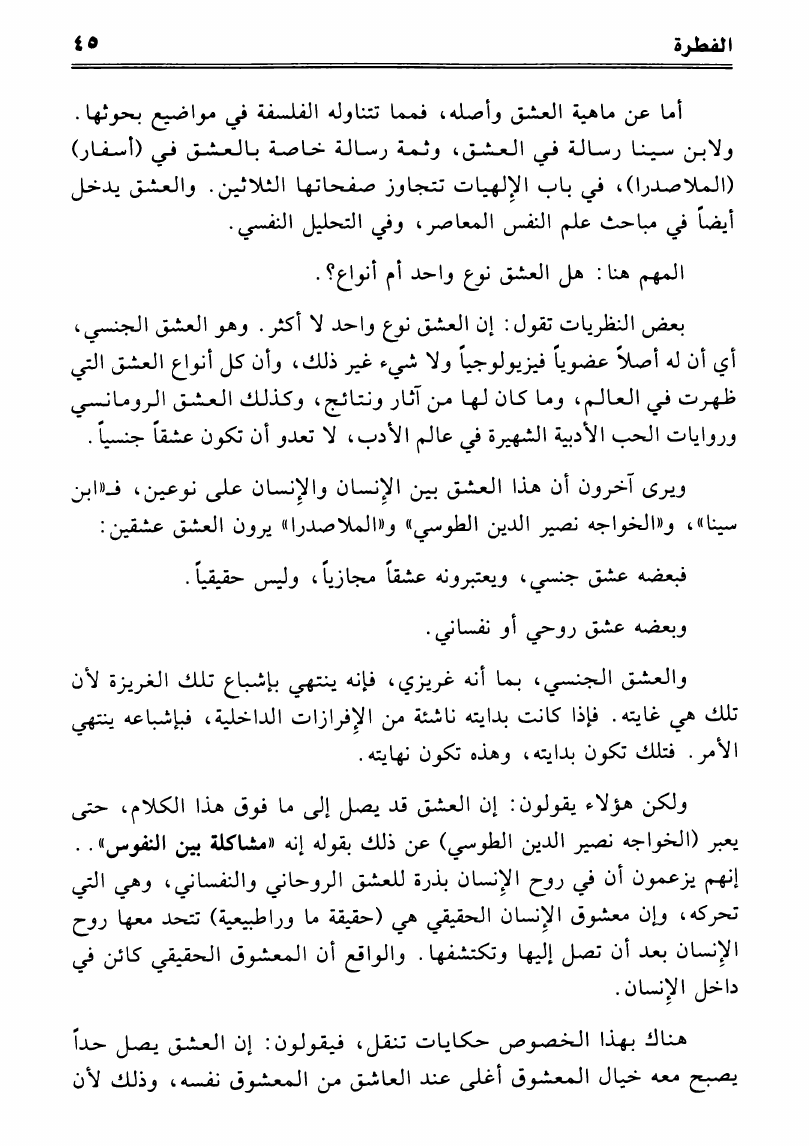 الفطرة ٤٥

أما عن ماهية العشق وأصله، فمما تتناوله الفلسفة في مواضيع بحوثها. ولابن سينا رسالة في العشق، وثمة رسالة خاصة بالعشق في (أسفار) (الملاصدرا)، في باب الإلهيات تتجاوز صفحاتها الثلاثين. والعشق يدخل أيضاً في مباحث علم النفس المعاصر، وفي التحليل النفسي.

المهم هنا: هل العشق نوع واحد أم أنواع؟.

بعض النظريات تقول: إن العشق نوع واحد لا أكثر. وهو العشق الجنسي، أي أن له أصلاً عضوياً فيزيولوجياً ولا شيء غير ذلك، وأن كل أنواع العشق التي ظهرت في العالم، وما كان لها من آثار ونتائج، وكذلك العشق الرومانسي وروايات الحب الأدبية الشهيرة في عالم الأدب، لا تعدو أن تكون عشقاً جنسياً.

ويرى آخرون أن هذا العشق بين الإنسان والإنسان على نوعين، فـ«ابن سينا»، و«الخواجه نصير الدين الطوسي» و«الملاصدرا» يرون العشق عشقين:

فبعضه عشق جنسي، ويعتبرونه عشقاً مجازياً، وليس حقيقياً.

وبعضه عشق روحي أو نفساني.

والعشق الجنسي، بما أنه غريزي، فإنه ينتهي بإشباع تلك الغريزة لأن تلك هي غايته. فإذا كانت بدايته ناشئة من الإفرازات الداخلية، فبإشباعه ينتهي الأمر. فتلك تكون بدايته، وهذه تكون نهايته.

ولكن هؤلاء يقولون: إن العشق قد يصل إلى ما فوق هذا الكلام، حتى يعبر (الخواجه نصير الدين الطوسي) عن ذلك بقوله إنه «مشاكلة بين النفوس».. إنهم يزعمون أن في روح الإنسان بذرة للعشق الروحاني والنفساني، وهي التي تحركه، وإن معشوق الإنسان الحقيقي هي (حقيقة ما وراطبيعية) تتحد معها روح الإنسان بعد أن تصل إليها وتكتشفها. والواقع أن المعشوق الحقيقي كائن في داخل الإنسان.

هناك بهذا الخصوص حكايات تنقل، فيقولون: إن العشق يصل حداً يصبح معه خيال المعشوق أغلى عند العاشق من المعشوق نفسه، وذلك لأن